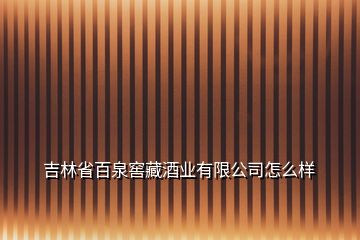 吉林省百泉窖藏酒业有限公司怎么样